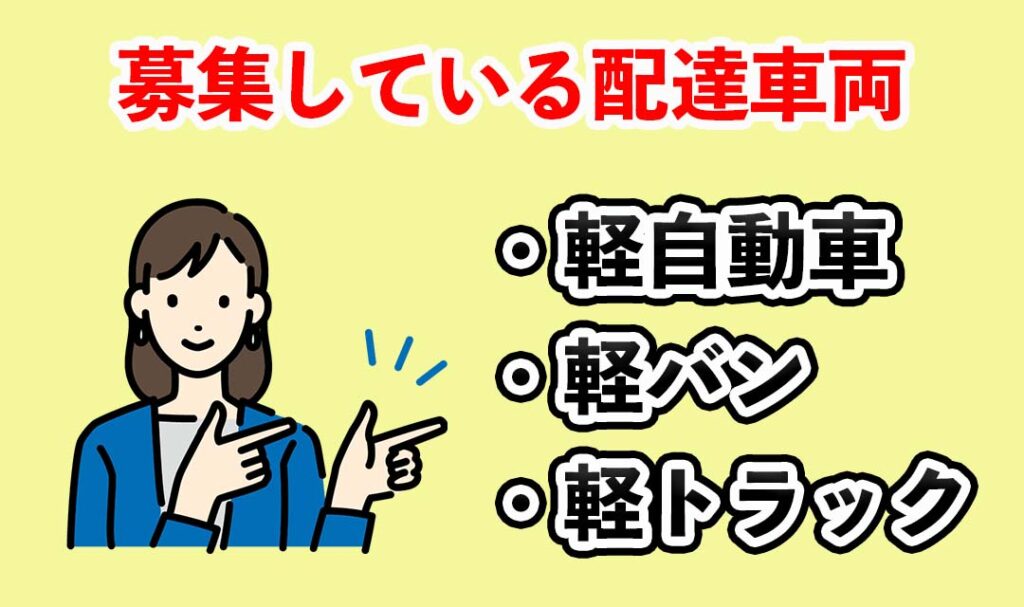 募集している配達車両

・軽自動車
・軽バン
・軽トラック